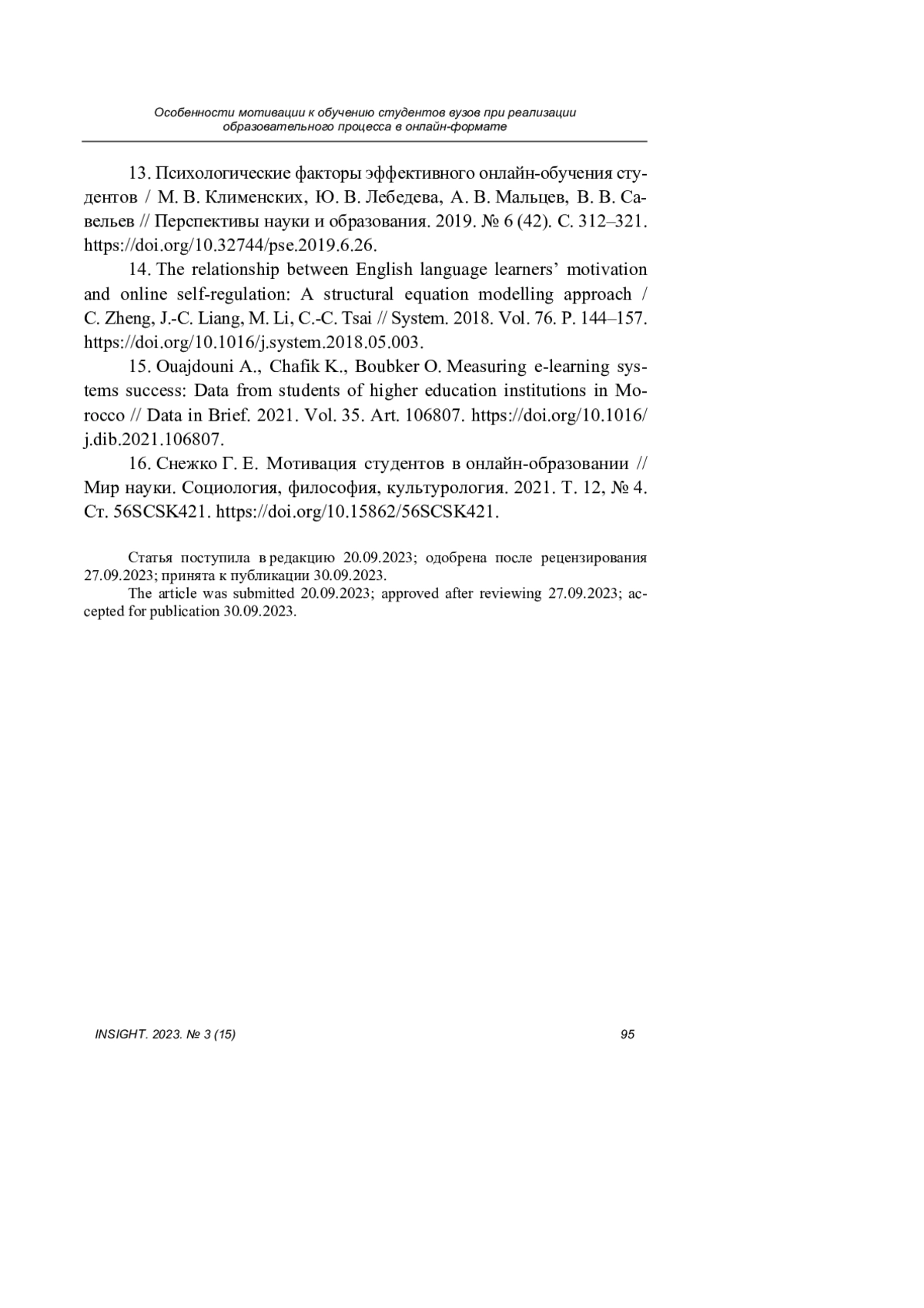 Особенности мотивации к обучению студентов вузов при реализации образовательного процесса в онлайн-формате

13. Психологические факторы эффективного онлайн-обучения студентов / М. В. Клименских, Ю. В. Лебедева, А. В. Мальцев, В. В. Савельев // Перспективы науки и образования. 2019. № 6 (42). С. 312–321. https://doi.org/10.32744/pse.2019.6.26.

14. The relationship between English language learners' motivation and online self-regulation: A structural equation modelling approach / C. Zheng, J.-C. Liang, M. Li, C.-C. Tsai // System. 2018. Vol. 76. P. 144–157. https://doi.org/10.1016/j.system.2018.05.003.

15. Ouajdouni A., Chafik K., Boubker O. Measuring e-learning systems success: Data from students of higher education institutions in Morocco // Data in Brief. 2021. Vol. 35. Art. 106807. https://doi.org/10.1016/j.dib.2021.106807.

16. Снежко Г. Е. Мотивация студентов в онлайн-образовании // Мир науки. Социология, философия, культурология. 2021. Т. 12, № 4. Ст. 56SCSK421. https://doi.org/10.15862/56SCSK421.

Статья поступила в редакцию 20.09.2023; одобрена после рецензирования 27.09.2023; принята к публикации 30.09.2023.

The article was submitted 20.09.2023; approved after reviewing 27.09.2023; accepted for publication 30.09.2023.

INSIGHT. 2023. № 3 (15)

95